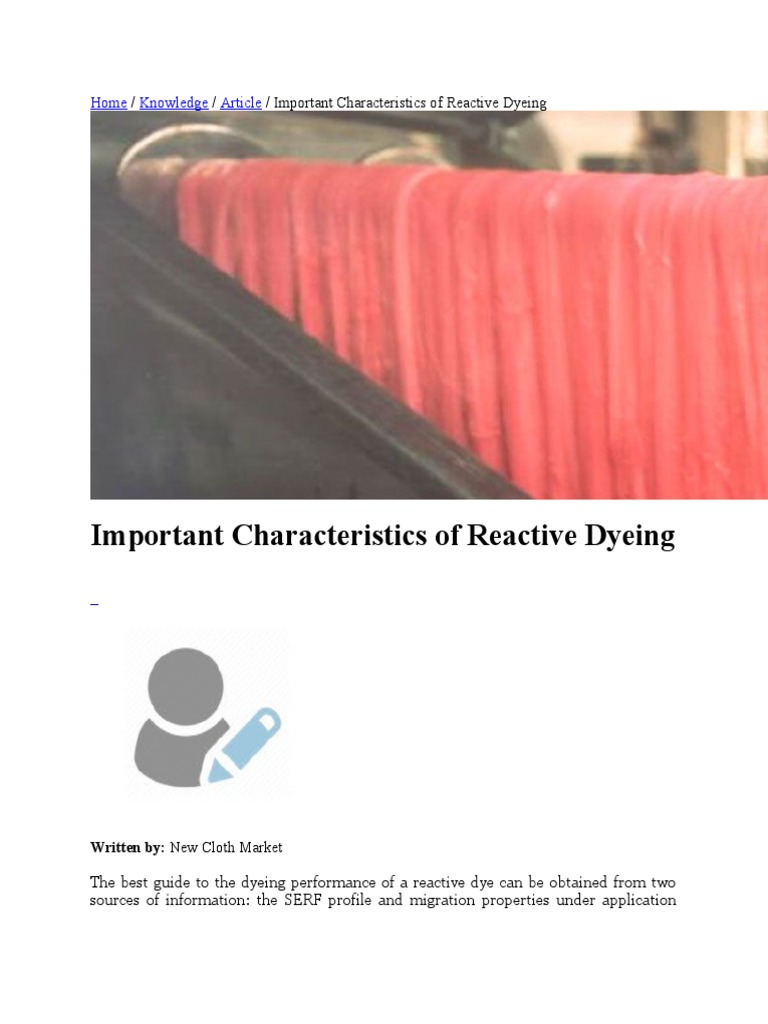 Home / Knowledge / Article / Important Characteristics of Reactive Dyeing

Important Characteristics of Reactive Dyeing

Written by: New Cloth Market

The best guide to the dyeing performance of a reactive dye can be obtained from two sources of information: the SERF profile and migration properties under application